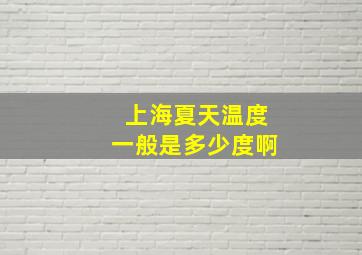 上海夏天温度
一般是多少度啊